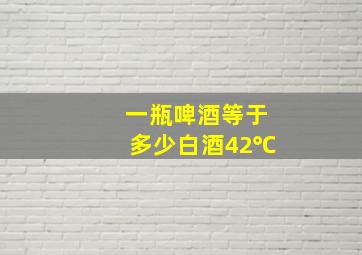 一瓶啤酒等于
多少白酒42℃